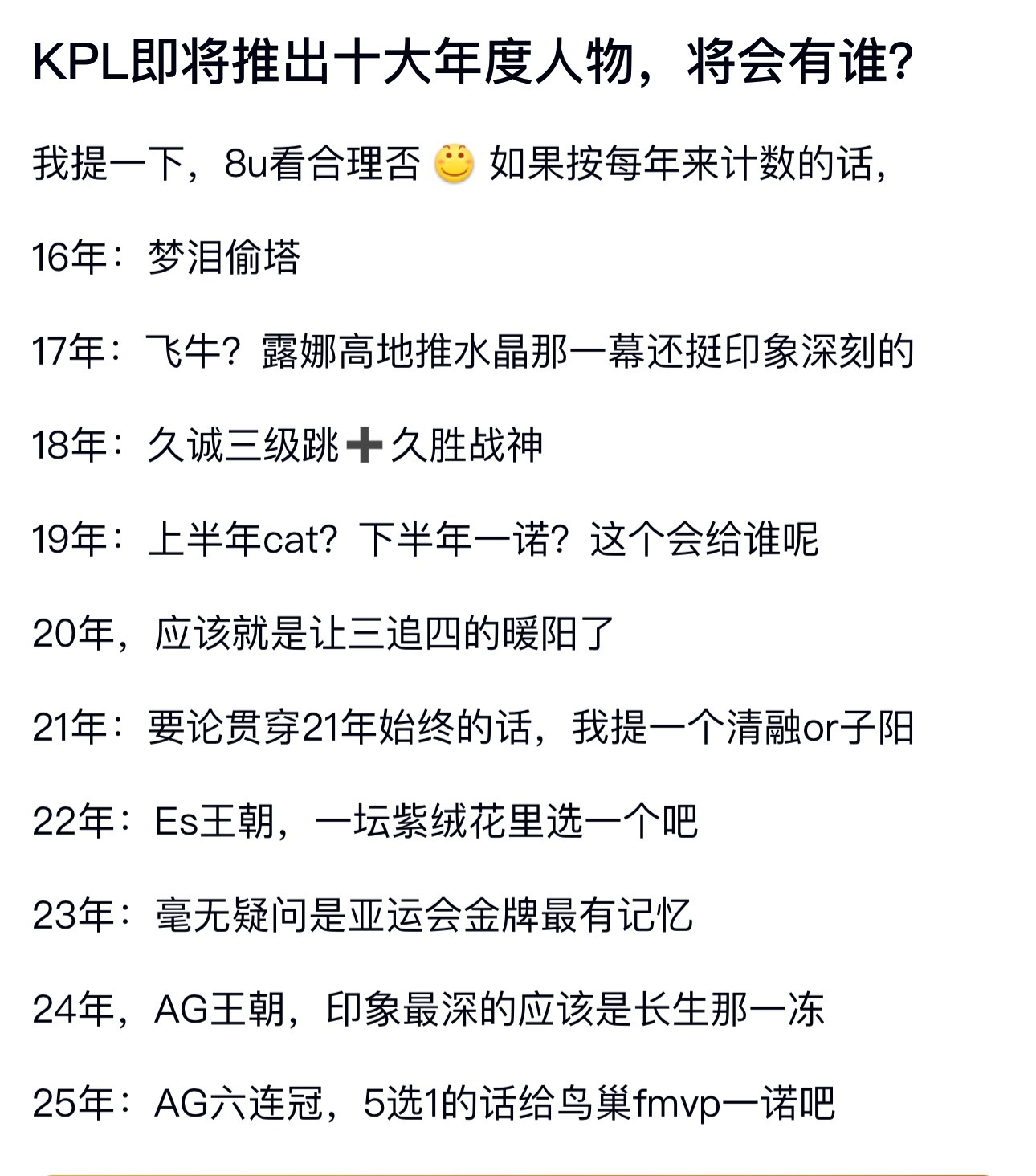 KPL即将推出十大年度人物，将会有谁?

我提一下，8u看合理否 🙂 如果按每年来计数的话，

16年：梦泪偷塔

17年：飞牛？露娜高地推水晶那一幕还挺印象深刻的

18年：久诚三级跳➕久胜战神

19年：上半年cat？下半年一诺？这个会给谁呢

20年，应该就是让三追四的暖阳了

21年：要论贯穿21年始终的话，我提一个清融or子阳

22年：Es王朝，一坛紫绒花里选一个吧

23年：毫无疑问是亚运会金牌最有记忆

24年，AG王朝，印象最深的应该是长生那一冻

25年：AG六连冠，5选1的话给鸟巢fmvp一诺吧